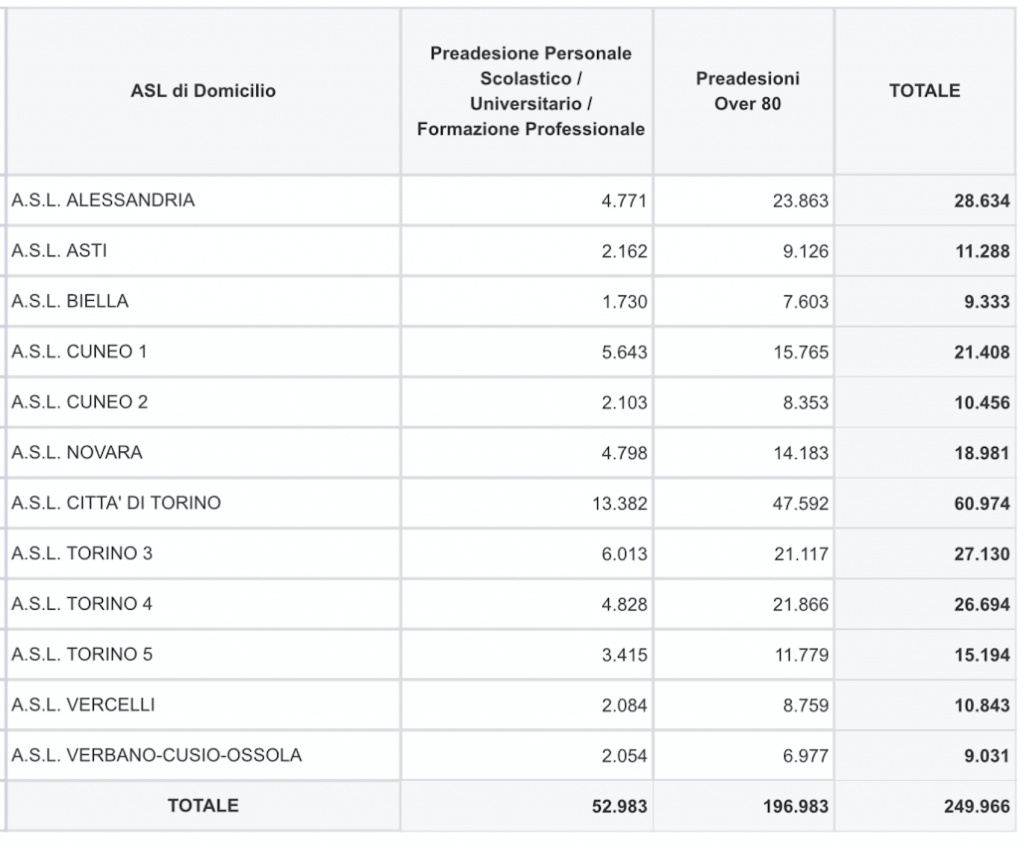 | ASL di Domicilio | Preadesione Personale Scolastico / Universitario / Formazione Professionale | Preadesioni Over 80 | TOTALE |
|---|---|---|---|
| A.S.L. ALESSANDRIA | 4.771 | 23.863 | 28.634 |
| A.S.L. ASTI | 2.162 | 9.126 | 11.288 |
| A.S.L. BIELLA | 1.730 | 7.603 | 9.333 |
| A.S.L. CUNEO 1 | 5.643 | 15.765 | 21.408 |
| A.S.L. CUNEO 2 | 2.103 | 8.353 | 10.456 |
| A.S.L. NOVARA | 4.798 | 14.183 | 18.981 |
| A.S.L. CITTA' DI TORINO | 13.382 | 47.592 | 60.974 |
| A.S.L. TORINO 3 | 6.013 | 21.117 | 27.130 |
| A.S.L. TORINO 4 | 4.828 | 21.866 | 26.694 |
| A.S.L. TORINO 5 | 3.415 | 11.779 | 15.194 |
| A.S.L. VERCELLI | 2.084 | 8.759 | 10.843 |
| A.S.L. VERBANO-CUSIO-OSSOLA | 2.054 | 6.977 | 9.031 |
| TOTALE | 52.983 | 196.983 | 249.966 |